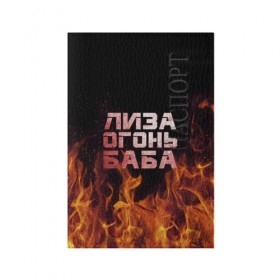 ПАСПОРТ

ЛИЗА
ОГОНЬ
БАБА